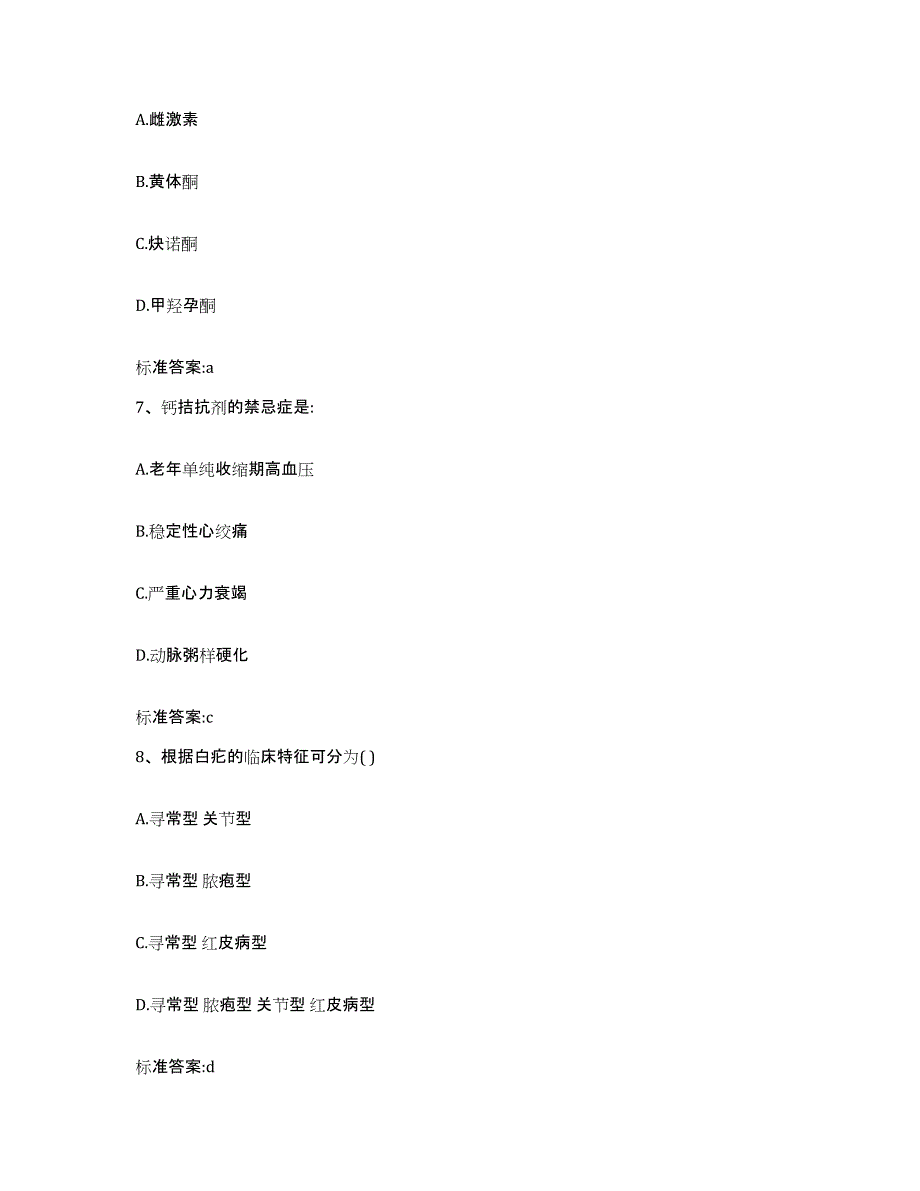 A.雌激素

B.黄体酮

C.炔诺酮

D.甲羟孕酮

标准答案:a

7、钙拮抗剂的禁忌症是:

A.老年单纯收缩期高血压

B.稳定性心绞痛

C.严重心力衰竭

D.动脉粥样硬化

标准答案:c

8、根据白疕的临床特征可分为( )

A.寻常型 关节型

B.寻常型 脓疱型

C.寻常型 红皮病型

D.寻常型 脓疱型 关节型 红皮病型

标准答案:d